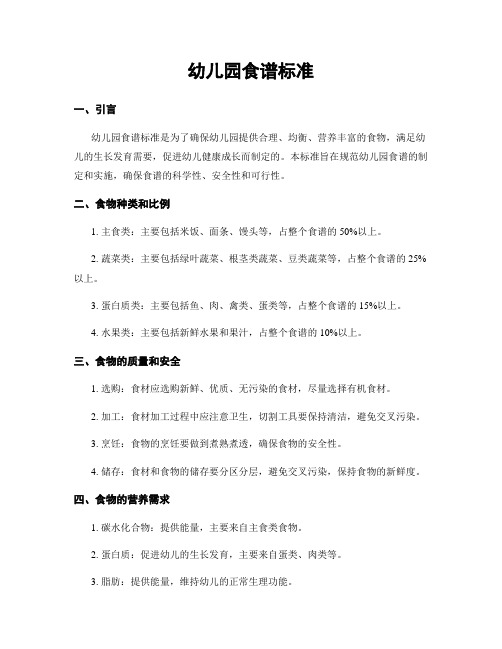 幼儿园食谱标准

一、引言

幼儿园食谱标准是为了确保幼儿园提供合理、均衡、营养丰富的食物，满足幼儿的生长发育需要，促进幼儿健康成长而制定的。本标准旨在规范幼儿园食谱的制定和实施，确保食谱的科学性、安全性和可行性。

二、食物种类和比例

1. 主食类：主要包括米饭、面条、馒头等，占整个食谱的 50%以上。

2. 蔬菜类：主要包括绿叶蔬菜、根茎类蔬菜、豆类蔬菜等，占整个食谱的 25%以上。

3. 蛋白质类：主要包括鱼、肉、禽类、蛋类等，占整个食谱的 15%以上。

4. 水果类：主要包括新鲜水果和果汁，占整个食谱的 10%以上。

三、食物的质量和安全

1. 选购：食材应选购新鲜、优质、无污染的食材，尽量选择有机食材。

2. 加工：食材加工过程中应注意卫生，切割工具要保持清洁，避免交叉污染。

3. 烹饪：食物的烹饪要做到煮熟煮透，确保食物的安全性。

4. 储存：食材和食物的储存要分区分层，避免交叉污染，保持食物的新鲜度。

四、食物的营养需求

1. 碳水化合物：提供能量，主要来自主食类食物。

2. 蛋白质：促进幼儿的生长发育，主要来自蛋类、肉类等。

3. 脂肪：提供能量，维持幼儿的正常生理功能。